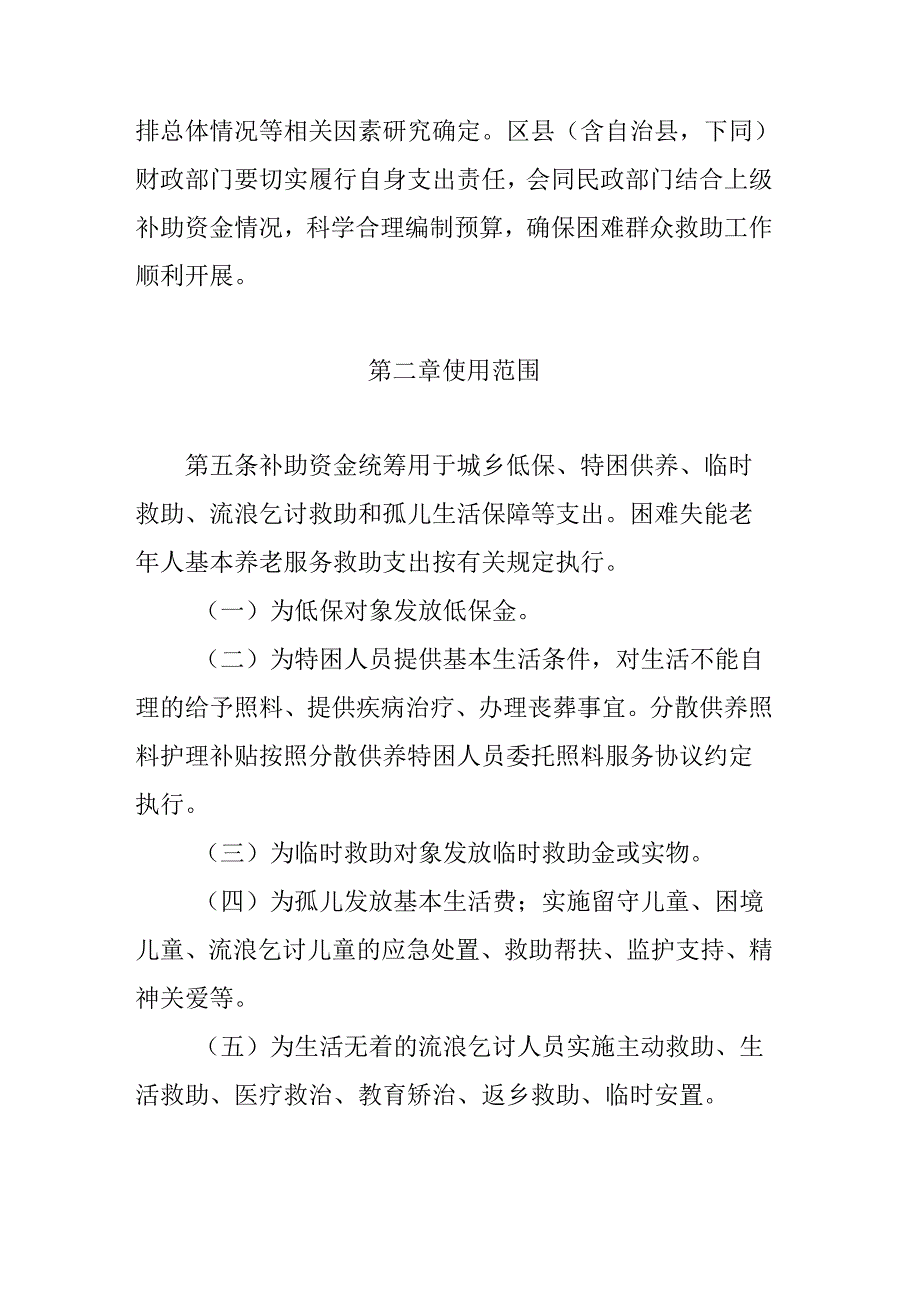 排总体情况等相关因素研究确定。区县（含自治县，下同）财政部门要切实履行自身支出责任，会同民政部门结合上级补助资金情况，科学合理编制预算，确保困难群众救助工作顺利开展。

第二章使用范围

第五条补助资金统筹用于城乡低保、特困供养、临时救助、流浪乞讨救助和孤儿生活保障等支出。困难失能老年人基本养老服务救助支出按有关规定执行。

（一）为低保对象发放低保金。

（二）为特困人员提供基本生活条件，对生活不能自理的给予照料、提供疾病治疗、办理丧葬事宜。分散供养照料护理补贴按照分散供养特困人员委托照料服务协议约定执行。

（三）为临时救助对象发放临时救助金或实物。

（四）为孤儿发放基本生活费；实施留守儿童、困境儿童、流浪乞讨儿童的应急处置、救助帮扶、监护支持、精神关爱等。

（五）为生活无着的流浪乞讨人员实施主动救助、生活救助、医疗救治、教育矫治、返乡救助、临时安置。